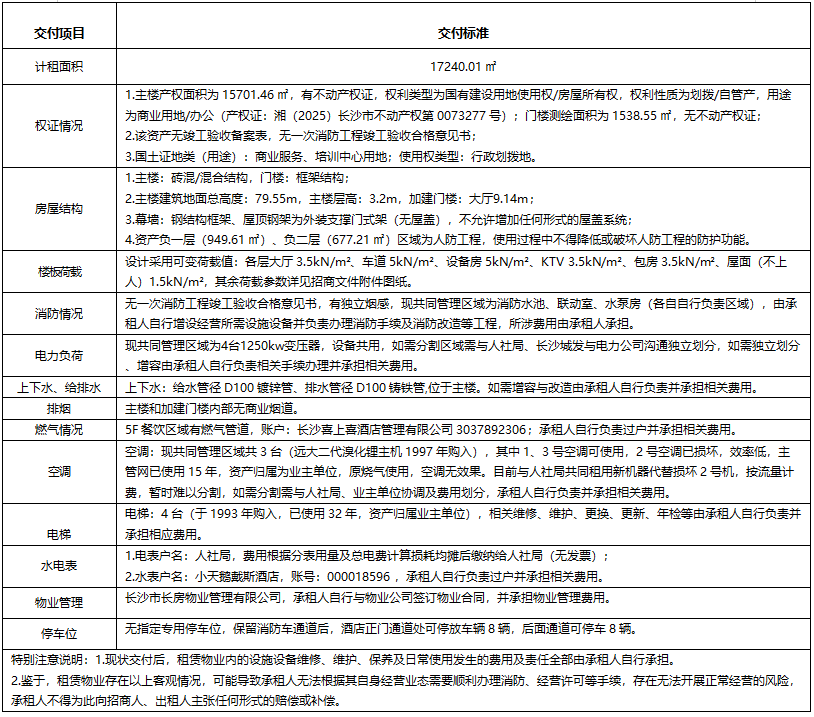 | 交付项目 | 交付标准 |
|---|---|
| 计租面积 | 17240.01 ㎡ |
| 权证情况 | 1.主楼产权面积为 15701.46 ㎡，有不动产权证，权利类型为国有建设用地使用权/房屋所有权，权利性质为划拨/自管产，用途为商业用地/办公（产权证：湘（2025）长沙市不动产权第 0073277 号）；门楼测绘面积为 1538.55 ㎡，无不动产权证；<br>2.该资产无竣工验收备案表，无一次消防工程竣工验收合格意见书；<br>3.国土证地类（用途）：商业服务、培训中心用地；使用权类型：行政划拨地。 |
| 房屋结构 | 1.主楼：砖混/混合结构，门楼：框架结构；<br>2.主楼建筑地面总高度：79.55m，主楼层高：3.2m，加建门楼：大厅9.14m；<br>3.幕墙：钢结构框架、屋顶钢架为外装支撑门式架（无屋盖），不允许增加任何形式的屋盖系统；<br>4.资产负一层（949.61 ㎡）、负二层（677.21 ㎡）区域为人防工程，使用过程中不得降低或破坏人防工程的防护功能。 |
| 楼板荷载 | 设计采用可变荷载值：各层大厅 3.5kN/m²、车道 5kN/m²、设备房 5kN/m²、KTV 3.5kN/m²、包房 3.5kN/m²、屋面（不上人）1.5kN/m²，其余荷载参数详见招商文件附件图纸。 |
| 消防情况 | 无一次消防工程竣工验收合格意见书，有独立烟感，现共同管理区域为消防水池、联动室、水泵房（各自自行负责区域），由承租人自行增设经营所需设施设备并负责办理消防手续及消防改造等工程，所涉费用由承租人承担。 |
| 电力负荷 | 现共同管理区域为4台1250kw变压器，设备共用，如需分割区域需与人社局、长沙城发与电力公司沟通独立划分，如需独立划分、增容由承租人自行负责相关手续办理并承担相关费用。 |
| 上下水、给排水 | 上下水：给水管径 D100 镀锌管、排水管径 D100 铸铁管,位于主楼。如需增容与改造由承租人自行负责并承担相关费用。 |
| 排烟 | 主楼和加建门楼内部无商业烟道。 |
| 燃气情况 | 5F 餐饮区域有燃气管道，账户：长沙喜上喜酒店管理有限公司 3037892306；承租人自行负责过户并承担相关费用。 |
| 空调 | 空调：现共同管理区域共 3 台（远大二代溴化锂主机 1997 年购入），其中 1、3 号空调可使用，2 号空调已损坏，效率低，主管网已使用 15 年，资产归属为业主单位，原烧气使用，空调无效果。目前与人社局共同租用新机器代替损坏 2 号机，按流量计费，暂时难以分割，如需分割需与人社局、业主单位协调及费用划分，承租人自行负责并承担相关费用。 |
| 电梯 | 电梯：4 台（于 1993 年购入，已使用 32 年，资产归属业主单位），相关维修、维护、更换、更新、年检等由承租人自行负责并承担相应费用。 |
| 水电表 | 1.电表户名：人社局，费用根据分表用量及总电费计算损耗均摊后缴纳给人社局（无发票）；<br>2.水表户名：小天鹅戴斯酒店，账号：000018596，承租人自行负责过户并承担相关费用。 |
| 物业管理 | 长沙市长房物业管理有限公司，承租人自行与物业公司签订物业合同，并承担物业管理费用。 |
| 停车位 | 无指定专用停车位，保留消防车通道后，酒店正门通道处可停放车辆 8 辆，后面通道可停车 8 辆。 |

特别注意说明：1.现状交付后，租赁物业内的设施设备维修、维护、保养及日常使用发生的费用及责任全部由承租人自行承担。
2.鉴于，租赁物业存在以上客观情况，可能导致承租人无法根据其自身经营业态需要顺利办理消防、经营许可等手续，存在无法开展正常经营的风险，承租人不得为此向招商人、出租人主张任何形式的赔偿或补偿。